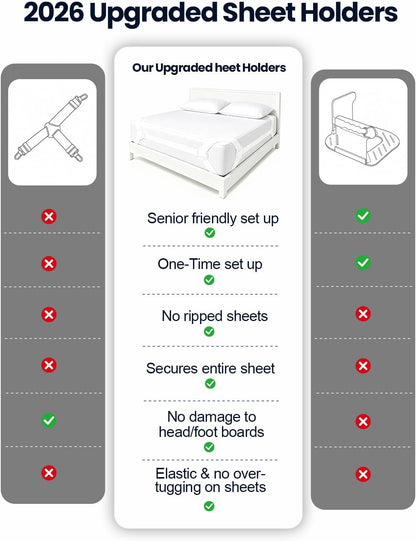 2026 Upgraded Sheet Holders

Our Upgraded heet Holders

Senior friendly set up

One-Time set up

No ripped sheets

Secures entire sheet

No damage to head/foot boards

Elastic & no over-tugging on sheets